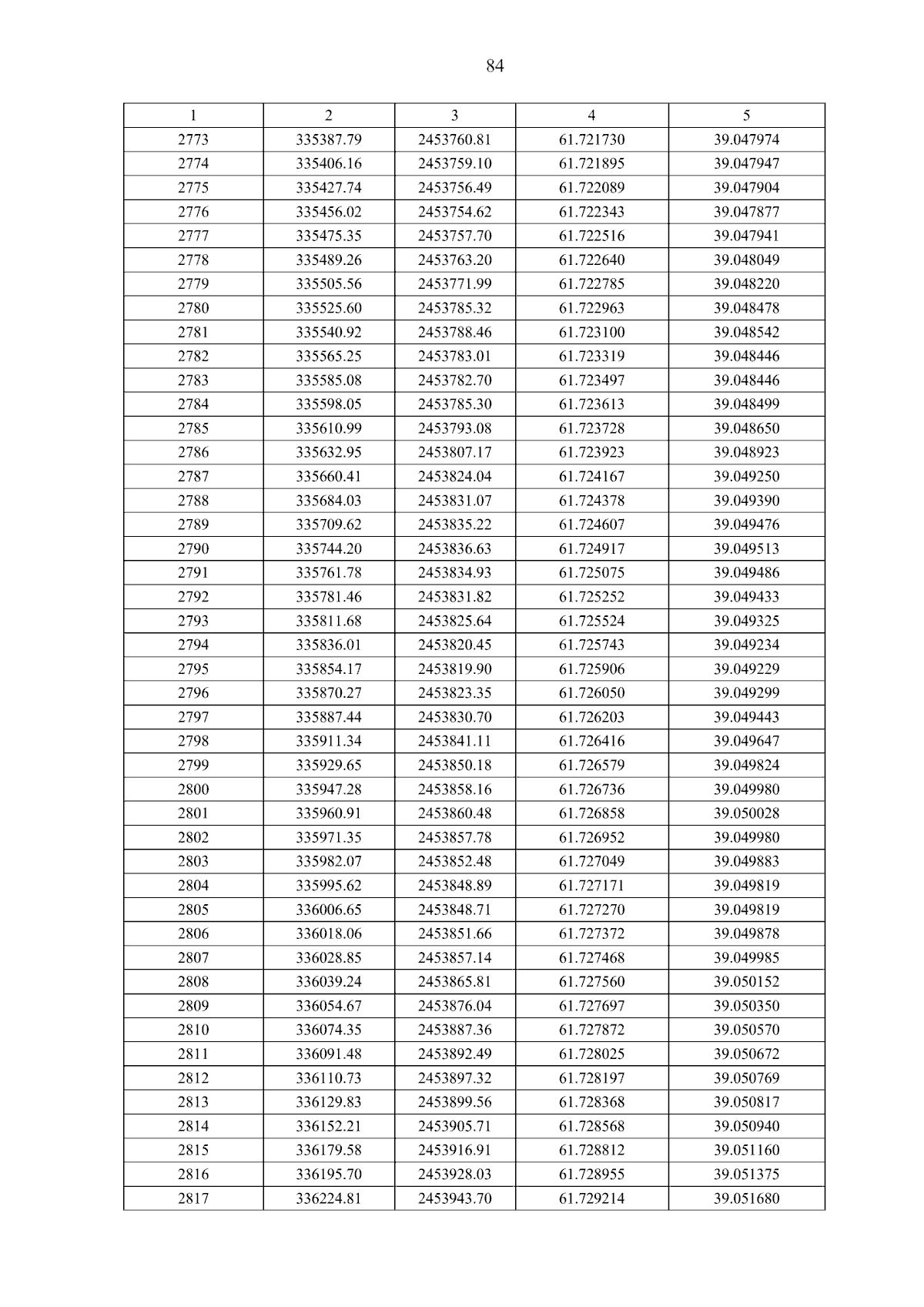 84

| 1 | 2 | 3 | 4 | 5 |
|---|---|---|---|---|
| 2773 | 335387.79 | 2453760.81 | 61.721730 | 39.047974 |
| 2774 | 335406.16 | 2453759.10 | 61.721895 | 39.047947 |
| 2775 | 335427.74 | 2453756.49 | 61.722089 | 39.047904 |
| 2776 | 335456.02 | 2453754.62 | 61.722343 | 39.047877 |
| 2777 | 335475.35 | 2453757.70 | 61.722516 | 39.047941 |
| 2778 | 335489.26 | 2453763.20 | 61.722640 | 39.048049 |
| 2779 | 335505.56 | 2453771.99 | 61.722785 | 39.048220 |
| 2780 | 335525.60 | 2453785.32 | 61.722963 | 39.048478 |
| 2781 | 335540.92 | 2453788.46 | 61.723100 | 39.048542 |
| 2782 | 335565.25 | 2453783.01 | 61.723319 | 39.048446 |
| 2783 | 335585.08 | 2453782.70 | 61.723497 | 39.048446 |
| 2784 | 335598.05 | 2453785.30 | 61.723613 | 39.048499 |
| 2785 | 335610.99 | 2453793.08 | 61.723728 | 39.048650 |
| 2786 | 335632.95 | 2453807.17 | 61.723923 | 39.048923 |
| 2787 | 335660.41 | 2453824.04 | 61.724167 | 39.049250 |
| 2788 | 335684.03 | 2453831.07 | 61.724378 | 39.049390 |
| 2789 | 335709.62 | 2453835.22 | 61.724607 | 39.049476 |
| 2790 | 335744.20 | 2453836.63 | 61.724917 | 39.049513 |
| 2791 | 335761.78 | 2453834.93 | 61.725075 | 39.049486 |
| 2792 | 335781.46 | 2453831.82 | 61.725252 | 39.049433 |
| 2793 | 335811.68 | 2453825.64 | 61.725524 | 39.049325 |
| 2794 | 335836.01 | 2453820.45 | 61.725743 | 39.049234 |
| 2795 | 335854.17 | 2453819.90 | 61.725906 | 39.049229 |
| 2796 | 335870.27 | 2453823.35 | 61.726050 | 39.049299 |
| 2797 | 335887.44 | 2453830.70 | 61.726203 | 39.049443 |
| 2798 | 335911.34 | 2453841.11 | 61.726416 | 39.049647 |
| 2799 | 335929.65 | 2453850.18 | 61.726579 | 39.049824 |
| 2800 | 335947.28 | 2453858.16 | 61.726736 | 39.049980 |
| 2801 | 335960.91 | 2453860.48 | 61.726858 | 39.050028 |
| 2802 | 335971.35 | 2453857.78 | 61.726952 | 39.049980 |
| 2803 | 335982.07 | 2453852.48 | 61.727049 | 39.049883 |
| 2804 | 335995.62 | 2453848.89 | 61.727171 | 39.049819 |
| 2805 | 336006.65 | 2453848.71 | 61.727270 | 39.049819 |
| 2806 | 336018.06 | 2453851.66 | 61.727372 | 39.049878 |
| 2807 | 336028.85 | 2453857.14 | 61.727468 | 39.049985 |
| 2808 | 336039.24 | 2453865.81 | 61.727560 | 39.050152 |
| 2809 | 336054.67 | 2453876.04 | 61.727697 | 39.050350 |
| 2810 | 336074.35 | 2453887.36 | 61.727872 | 39.050570 |
| 2811 | 336091.48 | 2453892.49 | 61.728025 | 39.050672 |
| 2812 | 336110.73 | 2453897.32 | 61.728197 | 39.050769 |
| 2813 | 336129.83 | 2453899.56 | 61.728368 | 39.050817 |
| 2814 | 336152.21 | 2453905.71 | 61.728568 | 39.050940 |
| 2815 | 336179.58 | 2453916.91 | 61.728812 | 39.051160 |
| 2816 | 336195.70 | 2453928.03 | 61.728955 | 39.051375 |
| 2817 | 336224.81 | 2453943.70 | 61.729214 | 39.051680 |